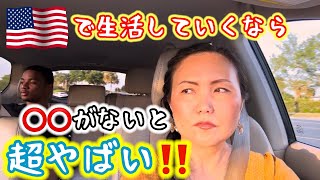 で生活していくなら

〇〇がないと

超やばい‼